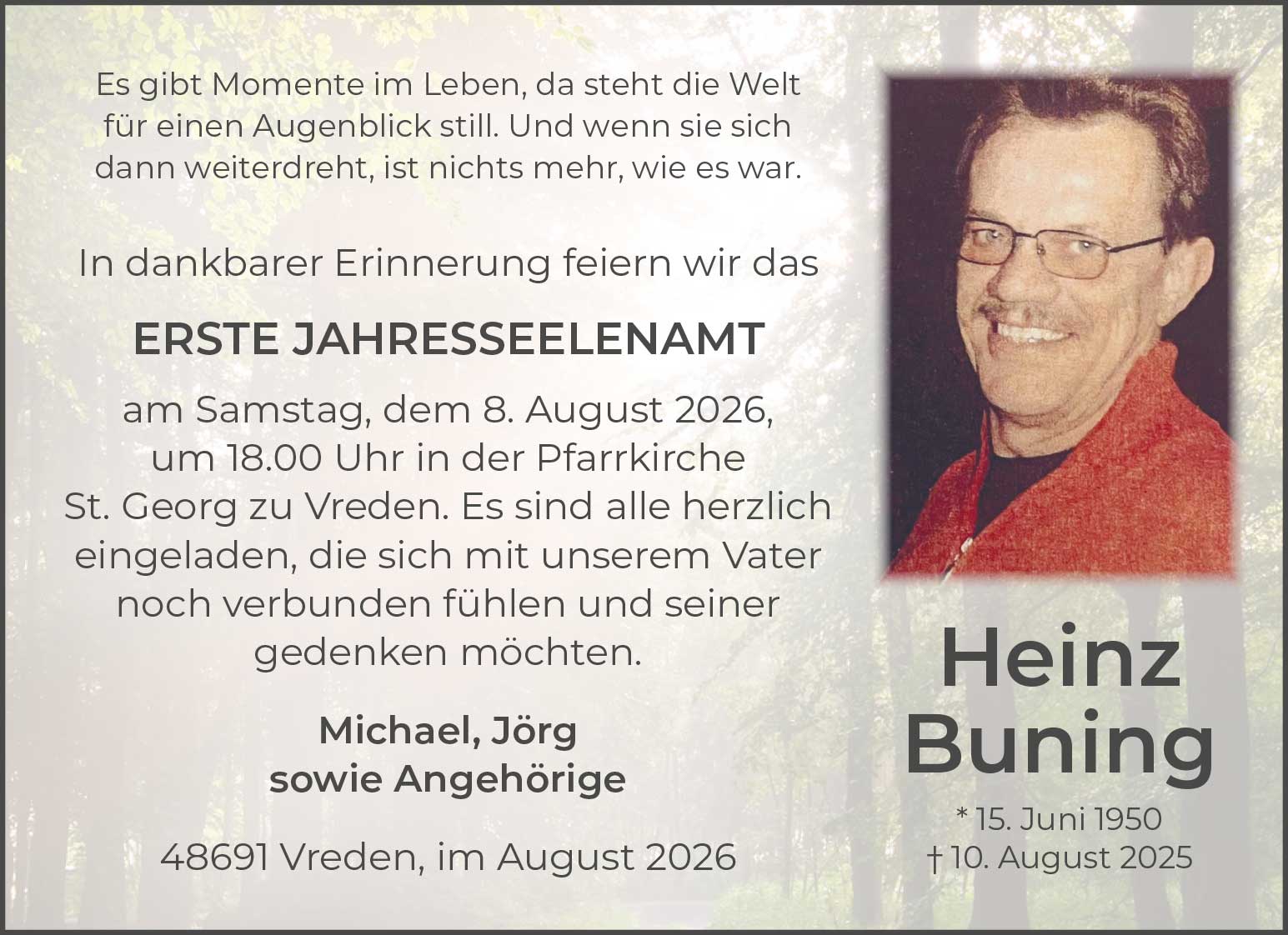 Es gibt Momente im Leben, da steht die Welt für einen Augenblick still. Und wenn sie sich dann weiterdreht, ist nichts mehr, wie es war.

In dankbarer Erinnerung feiern wir das

ERSTE JAHRESSEELENAMT

am Samstag, dem 8. August 2026, um 18.00 Uhr in der Pfarrkirche St. Georg zu Vreden. Es sind alle herzlich eingeladen, die sich mit unserem Vater noch verbunden fühlen und seiner gedenken möchten.

Michael, Jörg
sowie Angehörige

48691 Vreden, im August 2026

Heinz
Buning

* 15. Juni 1950
† 10. August 2025